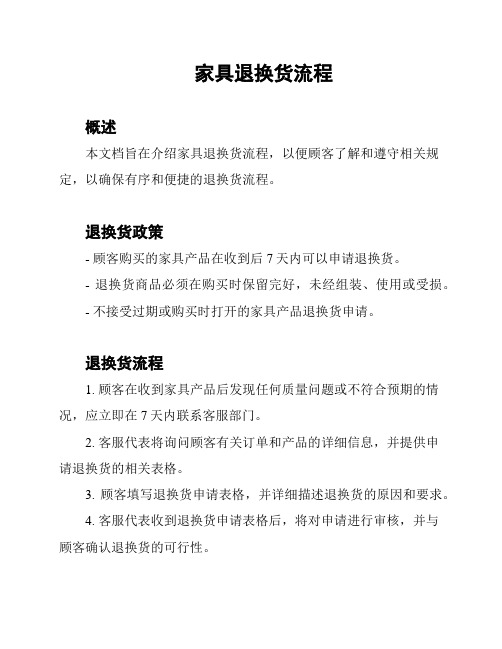 家具退换货流程

概述

本文档旨在介绍家具退换货流程，以便顾客了解和遵守相关规定，以确保有序和便捷的退换货流程。

退换货政策

- 顾客购买的家具产品在收到后 7 天内可以申请退换货。
- 退换货商品必须在购买时保留完好，未经组装、使用或受损。
- 不接受过期或购买时打开的家具产品退换货申请。

退换货流程

1. 顾客在收到家具产品后发现任何质量问题或不符合预期的情况，应立即在 7 天内联系客服部门。

2. 客服代表将询问顾客有关订单和产品的详细信息，并提供申请退换货的相关表格。

3. 顾客填写退换货申请表格，并详细描述退换货的原因和要求。

4. 客服代表收到退换货申请表格后，将对申请进行审核，并与顾客确认退换货的可行性。